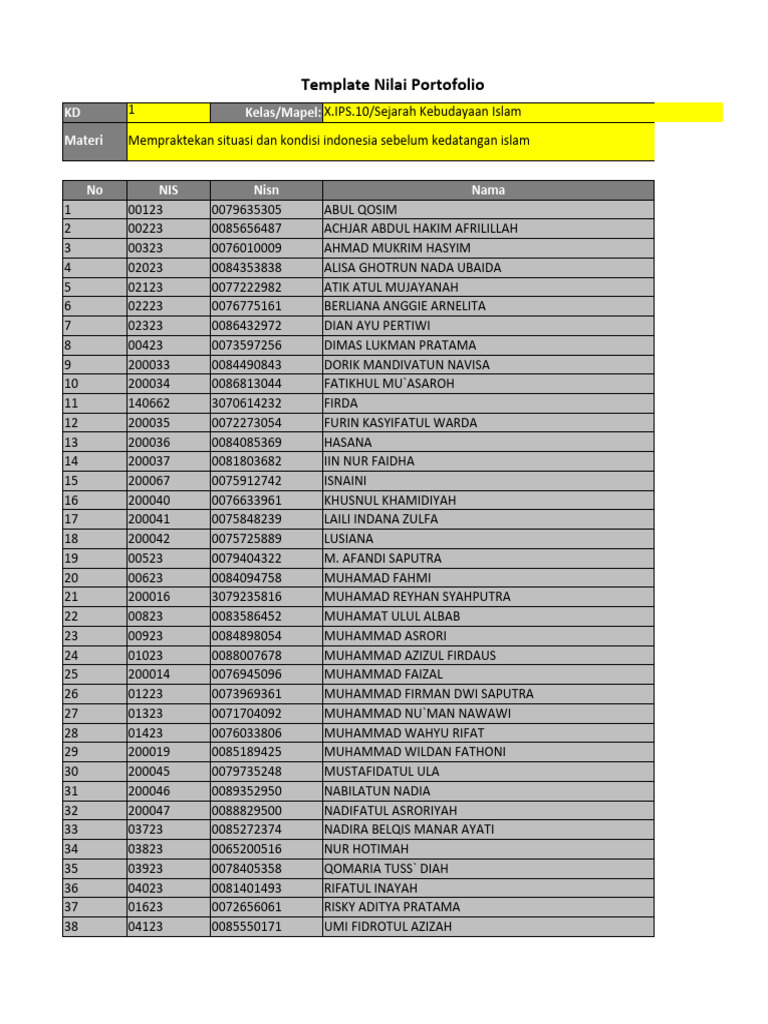 Template Nilai Portofolio

| KD | 1 | Kelas/Mapel: | X.IPS.10/Sejarah Kebudayaan Islam |
|---|---|---|---|
| Materi | Mempraktekan situasi dan kondisi indonesia sebelum kedatangan islam | | |

| No | NIS | Nisn | Nama |
|---|---|---|---|
| 1 | 00123 | 0079635305 | ABUL QOSIM |
| 2 | 00223 | 0085656487 | ACHJAR ABDUL HAKIM AFRILILLAH |
| 3 | 00323 | 0076010009 | AHMAD MUKRIM HASYIM |
| 4 | 02023 | 0084353838 | ALISA GHOTRUN NADA UBAIDA |
| 5 | 02123 | 0077222982 | ATIK ATUL MUJAYANAH |
| 6 | 02223 | 0076775161 | BERLIANA ANGGIE ARNELITA |
| 7 | 02323 | 0086432972 | DIAN AYU PERTIWI |
| 8 | 00423 | 0073597256 | DIMAS LUKMAN PRATAMA |
| 9 | 200033 | 0084490843 | DORIK MANDIVATUN NAVISA |
| 10 | 200034 | 0086813044 | FATIKHUL MU`ASAROH |
| 11 | 140662 | 3070614232 | FIRDA |
| 12 | 200035 | 0072273054 | FURIN KASYIFATUL WARDA |
| 13 | 200036 | 0084085369 | HASANA |
| 14 | 200037 | 0081803682 | IIN NUR FAIDHA |
| 15 | 200067 | 0075912742 | ISNAINI |
| 16 | 200040 | 0076633961 | KHUSNUL KHAMIDIYAH |
| 17 | 200041 | 0075848239 | LAILI INDANA ZULFA |
| 18 | 200042 | 0075725889 | LUSIANA |
| 19 | 00523 | 0079404322 | M. AFANDI SAPUTRA |
| 20 | 00623 | 0084094758 | MUHAMAD FAHMI |
| 21 | 200016 | 3079235816 | MUHAMAD REYHAN SYAHPUTRA |
| 22 | 00823 | 0083586452 | MUHAMAT ULUL ALBAB |
| 23 | 00923 | 0084898054 | MUHAMMAD ASRORI |
| 24 | 01023 | 0088007678 | MUHAMMAD AZIZUL FIRDAUS |
| 25 | 200014 | 0076945096 | MUHAMMAD FAIZAL |
| 26 | 01223 | 0073969361 | MUHAMMAD FIRMAN DWI SAPUTRA |
| 27 | 01323 | 0071704092 | MUHAMMAD NU`MAN NAWAWI |
| 28 | 01423 | 0076033806 | MUHAMMAD WAHYU RIFAT |
| 29 | 200019 | 0085189425 | MUHAMMAD WILDAN FATHONI |
| 30 | 200045 | 0079735248 | MUSTAFIDATUL ULA |
| 31 | 200046 | 0089352950 | NABILATUN NADIA |
| 32 | 200047 | 0088829500 | NADIFATUL ASRORIYAH |
| 33 | 03723 | 0085272374 | NADIRA BELQIS MANAR AYATI |
| 34 | 03823 | 0065200516 | NUR HOTIMAH |
| 35 | 03923 | 0078405358 | QOMARIA TUSS` DIAH |
| 36 | 04023 | 0081401493 | RIFATUL INAYAH |
| 37 | 01623 | 0072656061 | RISKY ADITYA PRATAMA |
| 38 | 04123 | 0085550171 | UMI FIDROTUL AZIZAH |